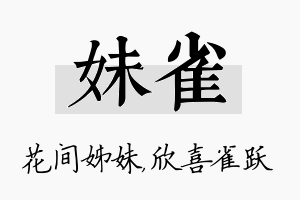 妹雀

花间姊妹,欣喜雀跃